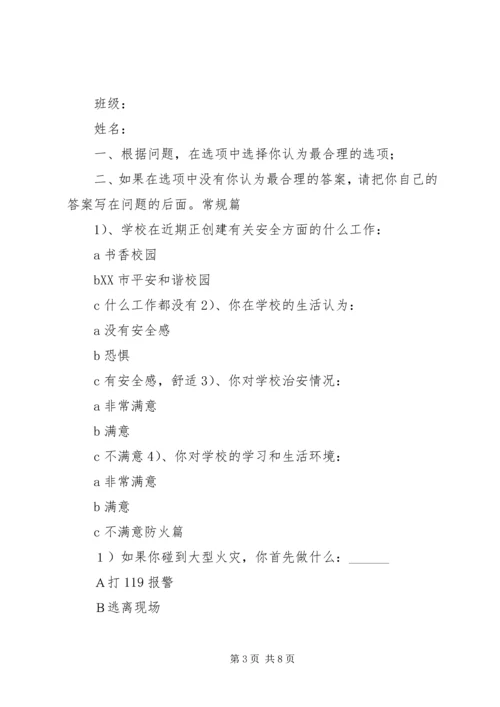 班级：

姓名：

一、根据问题，在选项中选择你认为最合理的选项；

二、如果在选项中没有你认为最合理的答案，请把你自己的答案写在问题的后面。常规篇

1)、学校在近期正创建有关安全方面的什么工作：

a 书香校园

bXX 市平安和谐校园

c 什么工作都没有 2)、你在学校的生活认为：

a 没有安全感

b 恐惧

c 有安全感，舒适 3)、你对学校治安情况：

a 非常满意

b 满意

c 不满意 4)、你对学校的学习和生活环境：

a 非常满意

b 满意

c 不满意防火篇

1）如果你碰到大型火灾，你首先做什么：______

A 打 119 报警

B 逃离现场

第 3 页 共 8 页